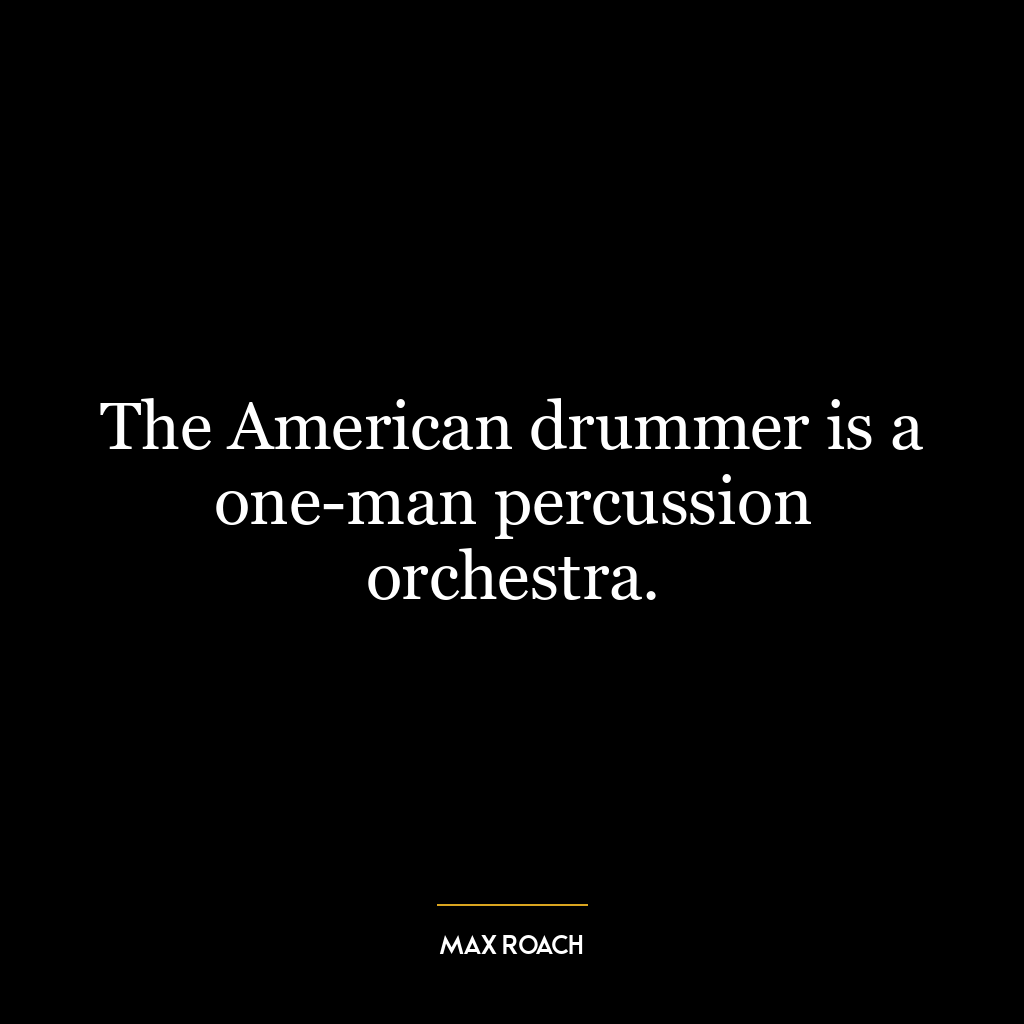 The American drummer is a one-man percussion orchestra.

MAX ROACH